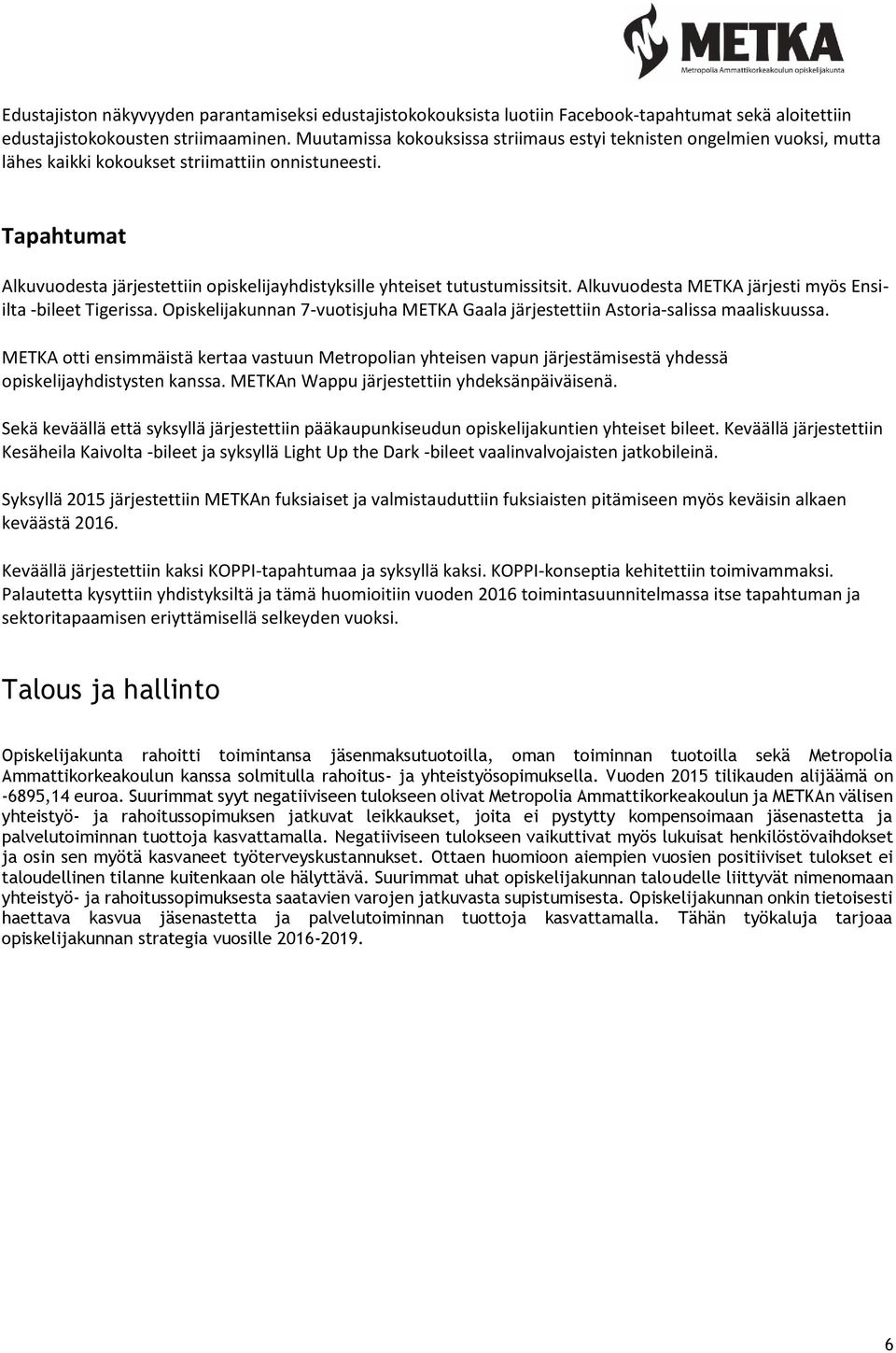 METKA
Metropolia Ammattikorkeakoulun opiskelijakunta

Edustajiston näkyvyyden parantamiseksi edustajistokokouksista luotiin Facebook-tapahtumat sekä aloitettiin edustajistokokousten striimaaminen. Muutamissa kokouksissa striimaus estyi teknisten ongelmien vuoksi, mutta lähes kaikki kokoukset striimattiin onnistuneesti.

Tapahtumat

Alkuvuodesta järjestettiin opiskelijayhdistyksille yhteiset tutustumissitsit. Alkuvuodesta METKA järjesti myös Ensi-ilta -bileet Tigerissa. Opiskelijakunnan 7-vuotisjuha METKA Gaala järjestettiin Astoria-salissa maaliskuussa.

METKA otti ensimmäistä kertaa vastuun Metropolian yhteisen vapun järjestämisestä yhdessä opiskelijayhdistysten kanssa. METKAn Wappu järjestettiin yhdeksänpäiväisenä.

Sekä keväällä että syksyllä järjestettiin pääkaupunkiseudun opiskelijakuntien yhteiset bileet. Keväällä järjestettiin Kesäheila Kaivolta -bileet ja syksyllä Light Up the Dark -bileet vaalinvalvojaisten jatkobileinä.

Syksyllä 2015 järjestettiin METKAn fuksiaiset ja valmistauduttiin fuksiaisten pitämiseen myös keväisin alkaen keväästä 2016.

Keväällä järjestettiin kaksi KOPPI-tapahtumaa ja syksyllä kaksi. KOPPI-konseptia kehitettiin toimivammaksi. Palautetta kysyttiin yhdistyksiltä ja tämä huomioitiin vuoden 2016 toimintasuunnitelmassa itse tapahtuman ja sektoritapaamisen eriyttämisellä selkeyden vuoksi.

Talous ja hallinto

Opiskelijakunta rahoitti toimintansa jäsenmaksutuotoilla, oman toiminnan tuotoilla sekä Metropolia Ammattikorkeakoulun kanssa solmitulla rahoitus- ja yhteistyösopimuksella. Vuoden 2015 tilikauden alijäämä on -6895,14 euroa. Suurimmat syyt negatiiviseen tulokseen olivat Metropolia Ammattikorkeakoulun ja METKAn välisen yhteistyö- ja rahoitussopimuksen jatkuvat leikkaukset, joita ei pystytty kompensoimaan jäsenastetta ja palvelutoiminnan tuottoja kasvattamalla. Negatiiviseen tulokseen vaikuttivat myös lukuisat henkilöstövaihdokset ja osin sen myötä kasvaneet työterveyskustannukset. Ottaen huomioon aiempien vuosien positiiviset tulokset ei taloudellinen tilanne kuitenkaan ole hälyttävä. Suurimmat uhat opiskelijakunnan taloudelle liittyvät nimenomaan yhteistyö- ja rahoitussopimuksesta saatavien varojen jatkuvasta supistumisesta. Opiskelijakunnan onkin tietoisesti haettava kasvua jäsenastetta ja palvelutoiminnan tuottoja kasvattamalla. Tähän työkaluja tarjoaa opiskelijakunnan strategia vuosille 2016-2019.

6